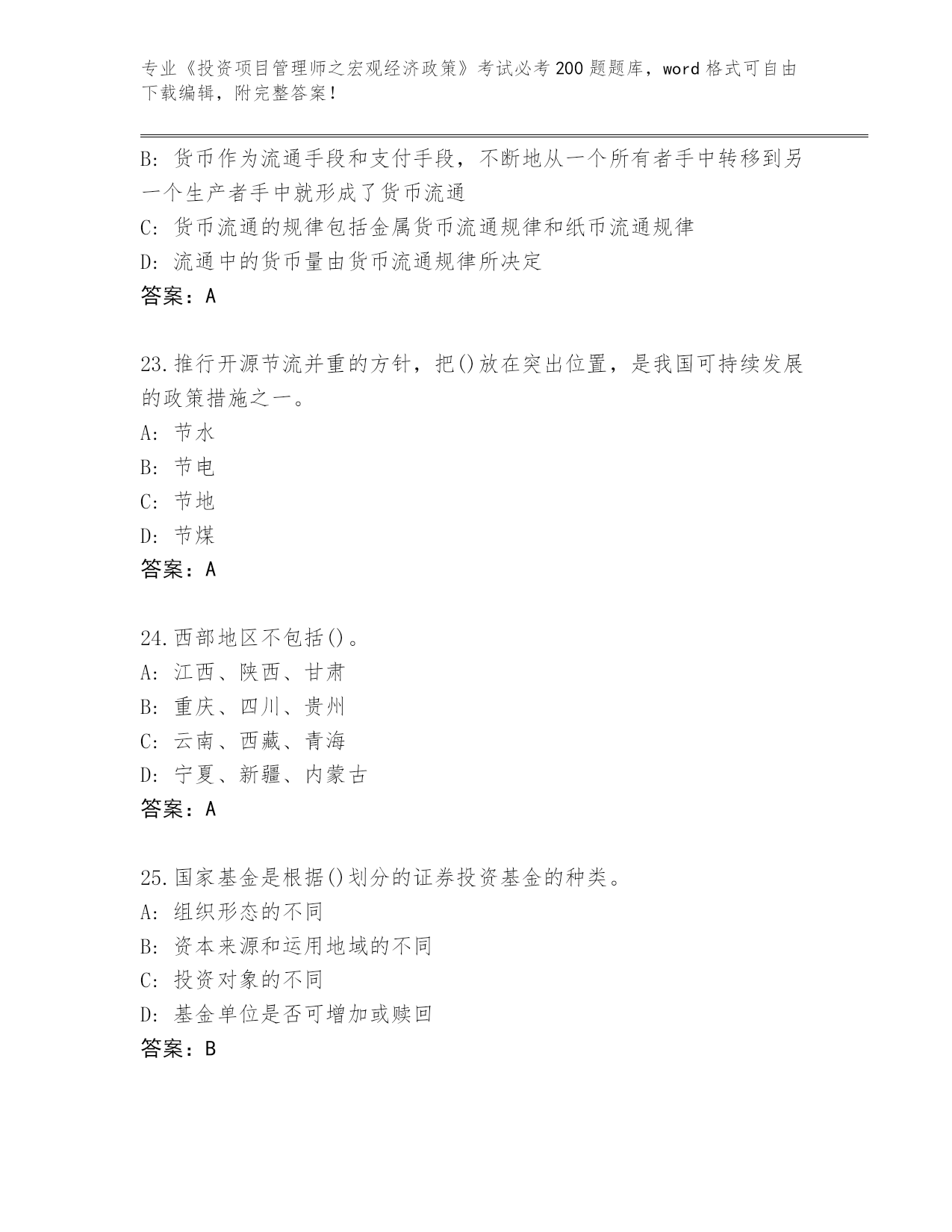 专业《投资项目管理师之宏观经济政策》考试必考200题题库，word格式可自由下载编辑，附完整答案！

B: 货币作为流通手段和支付手段，不断地从一个所有者手中转移到另一个生产者手中就形成了货币流通
C: 货币流通的规律包括金属货币流通规律和纸币流通规律
D: 流通中的货币量由货币流通规律所决定
答案：A

23.推行开源节流并重的方针，把()放在突出位置，是我国可持续发展的政策措施之一。
A: 节水
B: 节电
C: 节地
D: 节煤
答案：A

24.西部地区不包括()。
A: 江西、陕西、甘肃
B: 重庆、四川、贵州
C: 云南、西藏、青海
D: 宁夏、新疆、内蒙古
答案：A

25.国家基金是根据()划分的证券投资基金的种类。
A: 组织形态的不同
B: 资本来源和运用地域的不同
C: 投资对象的不同
D: 基金单位是否可增加或赎回
答案：B